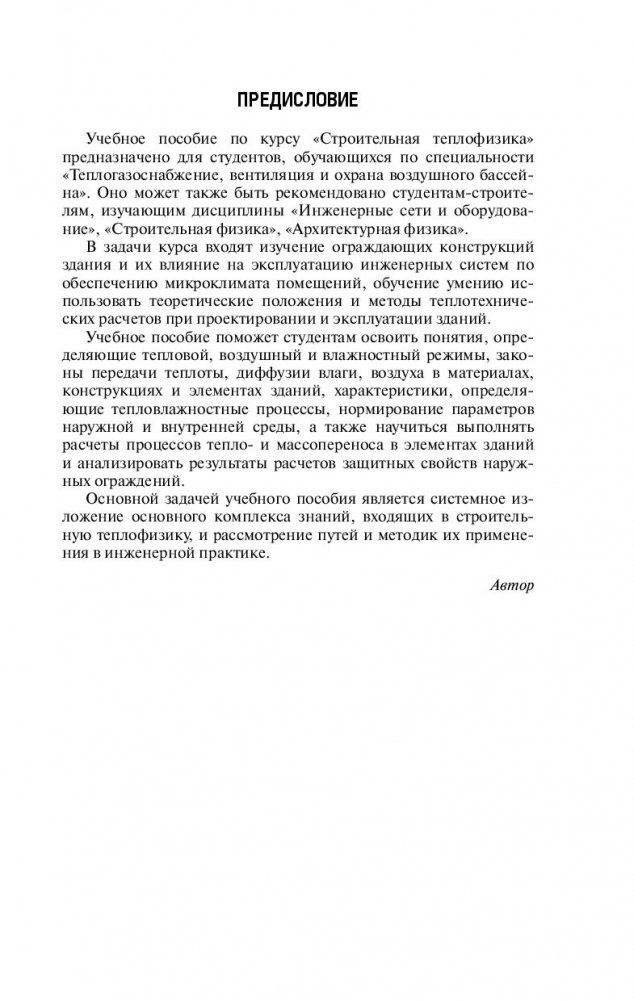 ПРЕДИСЛОВИЕ

Учебное пособие по курсу «Строительная теплофизика» предназначено для студентов, обучающихся по специальности «Теплогазоснабжение, вентиляция и охрана воздушного бассейна». Оно может также быть рекомендовано студентам-строителям, изучающим дисциплины «Инженерные сети и оборудование», «Строительная физика», «Архитектурная физика».

В задачи курса входят изучение ограждающих конструкций здания и их влияние на эксплуатацию инженерных систем по обеспечению микроклимата помещений, обучение умению использовать теоретические положения и методы теплотехнических расчетов при проектировании и эксплуатации зданий.

Учебное пособие поможет студентам освоить понятия, определяющие тепловой, воздушный и влажностный режимы, законы передачи теплоты, диффузии влаги, воздуха в материалах, конструкциях и элементах зданий, характеристики, определяющие тепловлажностные процессы, нормирование параметров наружной и внутренней среды, а также научиться выполнять расчеты процессов тепло- и массопереноса в элементах зданий и анализировать результаты расчетов защитных свойств наружных ограждений.

Основной задачей учебного пособия является системное изложение основного комплекса знаний, входящих в строительную теплофизику, и рассмотрение путей и методик их применения в инженерной практике.

Автор